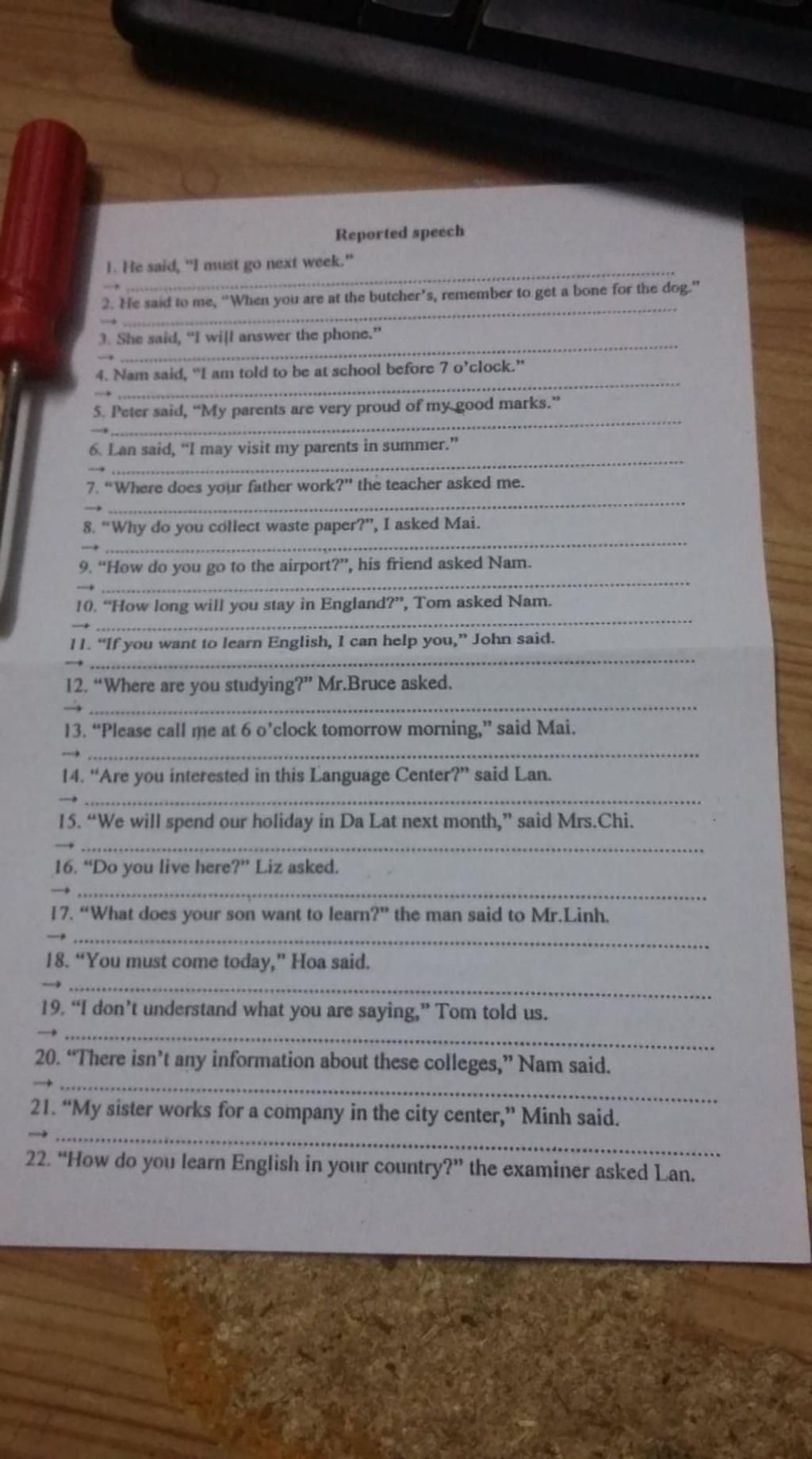 Reported speech

1. He said, "I must go next week."

→ ____

2. He said to me, "When you are at the butcher's, remember to get a bone for the dog."

→ ____

3. She said, "I will answer the phone."

→ ____

4. Nam said, "I am told to be at school before 7 o'clock."

→ ____

5. Peter said, "My parents are very proud of my good marks."

→ ____

6. Lan said, "I may visit my parents in summer."

→ ____

7. "Where does your father work?" the teacher asked me.

→ ____

8. "Why do you collect waste paper?", I asked Mai.

→ ____

9. "How do you go to the airport?", his friend asked Nam.

→ ____

10. "How long will you stay in England?", Tom asked Nam.

→ ____

11. "If you want to learn English, I can help you," John said.

→ ____

12. "Where are you studying?" Mr.Bruce asked.

→ ____

13. "Please call me at 6 o'clock tomorrow morning," said Mai.

→ ____

14. "Are you interested in this Language Center?" said Lan.

→ ____

15. "We will spend our holiday in Da Lat next month," said Mrs.Chi.

→ ____

16. "Do you live here?" Liz asked.

→ ____

17. "What does your son want to learn?" the man said to Mr.Linh.

→ ____

18. "You must come today," Hoa said.

→ ____

19. "I don't understand what you are saying," Tom told us.

→ ____

20. "There isn't any information about these colleges," Nam said.

→ ____

21. "My sister works for a company in the city center," Minh said.

→ ____

22. "How do you learn English in your country?" the examiner asked Lan.